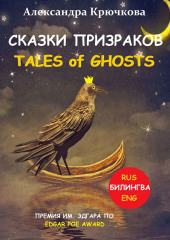 Александра Крючкова

СКАЗКИ ПРИЗРАКОВ
TALES of GHOSTS

RUS
БИЛИНГВА
ENG

ПРЕМИЯ ИМ. ЭДГАРА ПО
EDGAR POE AWARD